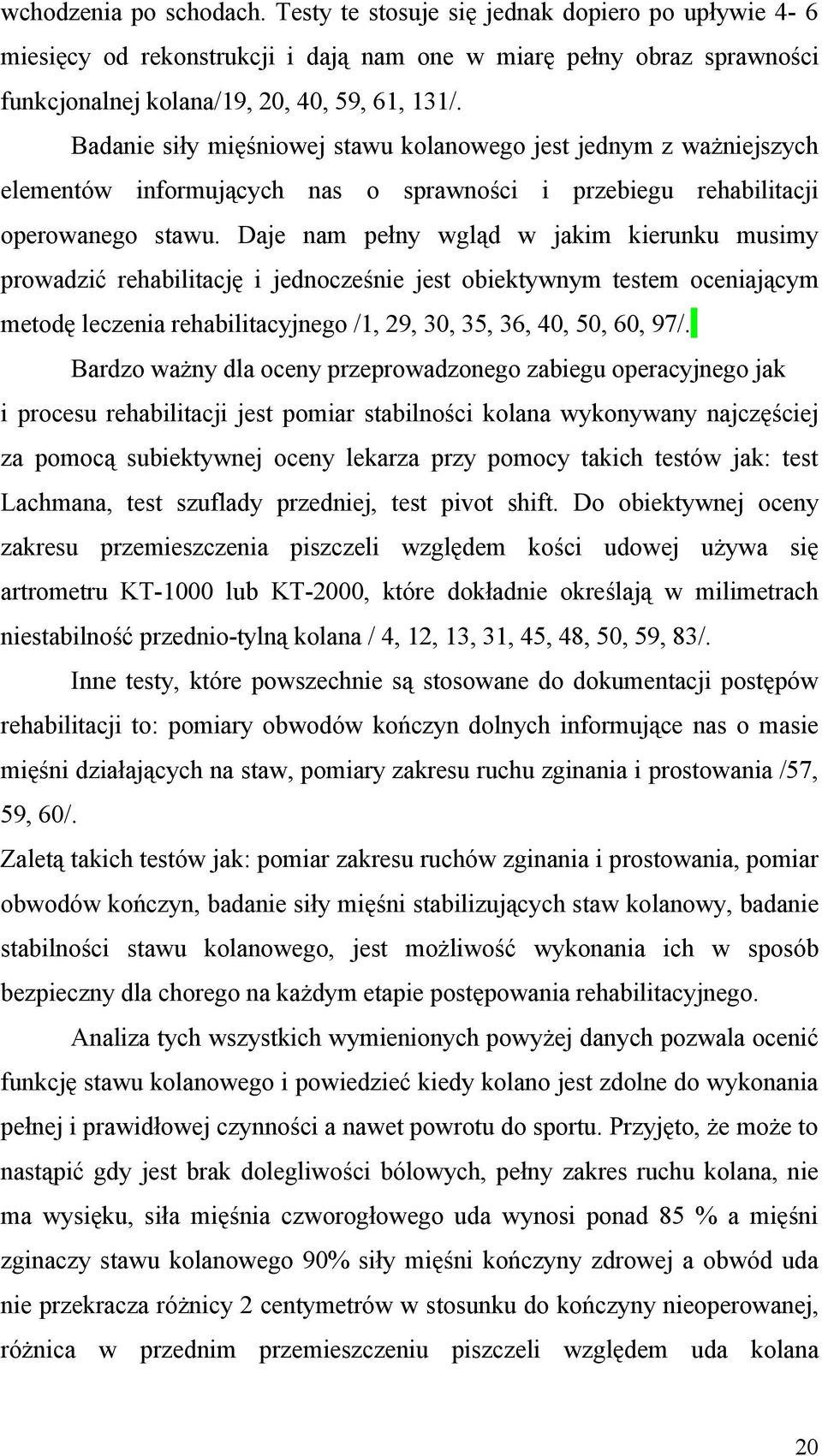 wchodzenia po schodach. Testy te stosuje się jednak dopiero po upływie 4- 6 miesięcy od rekonstrukcji i dają nam one w miarę pełny obraz sprawności funkcjonalnej kolana/19, 20, 40, 59, 61, 131/.

Badanie siły mięśniowej stawu kolanowego jest jednym z ważniejszych elementów informujących nas o sprawności i przebiegu rehabilitacji operowanego stawu. Daje nam pełny wgląd w jakim kierunku musimy prowadzić rehabilitację i jednocześnie jest obiektywnym testem oceniającym metodę leczenia rehabilitacyjnego /1, 29, 30, 35, 36, 40, 50, 60, 97/.

Bardzo ważny dla oceny przeprowadzonego zabiegu operacyjnego jak i procesu rehabilitacji jest pomiar stabilności kolana wykonywany najczęściej za pomocą subiektywnej oceny lekarza przy pomocy takich testów jak: test Lachmana, test szuflady przedniej, test pivot shift. Do obiektywnej oceny zakresu przemieszczenia piszczeli względem kości udowej używa się artrometru KT-1000 lub KT-2000, które dokładnie określają w milimetrach niestabilność przednio-tylną kolana / 4, 12, 13, 31, 45, 48, 50, 59, 83/.

Inne testy, które powszechnie są stosowane do dokumentacji postępów rehabilitacji to: pomiary obwodów kończyn dolnych informujące nas o masie mięśni działających na staw, pomiary zakresu ruchu zginania i prostowania /57, 59, 60/.

Zaletą takich testów jak: pomiar zakresu ruchów zginania i prostowania, pomiar obwodów kończyn, badanie siły mięśni stabilizujących staw kolanowy, badanie stabilności stawu kolanowego, jest możliwość wykonania ich w sposób bezpieczny dla chorego na każdym etapie postępowania rehabilitacyjnego.

Analiza tych wszystkich wymienionych powyżej danych pozwala ocenić funkcję stawu kolanowego i powiedzieć kiedy kolano jest zdolne do wykonania pełnej i prawidłowej czynności a nawet powrotu do sportu. Przyjęto, że może to nastąpić gdy jest brak dolegliwości bólowych, pełny zakres ruchu kolana, nie ma wysięku, siła mięśnia czworogłowego uda wynosi ponad 85 % a mięśni zginaczy stawu kolanowego 90% siły mięśni kończyny zdrowej a obwód uda nie przekracza różnicy 2 centymetrów w stosunku do kończyny nieoperowanej, różnica w przednim przemieszczeniu piszczeli względem uda kolana

20